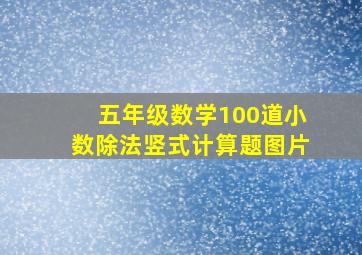 五年级数学100道小数除法竖式计算题图片